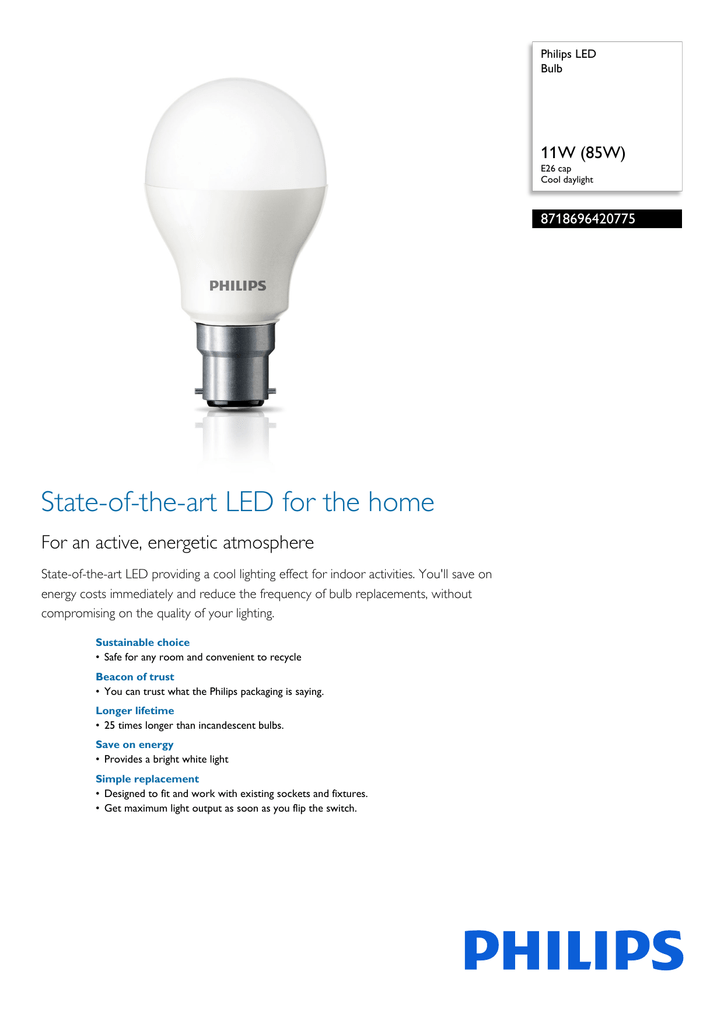 Philips LED
Bulb

11W (85W)
E26 cap
Cool daylight

8718696420775

PHILIPS

State-of-the-art LED for the home

For an active, energetic atmosphere

State-of-the-art LED providing a cool lighting effect for indoor activities. You'll save on energy costs immediately and reduce the frequency of bulb replacements, without compromising on the quality of your lighting.

Sustainable choice
• Safe for any room and convenient to recycle

Beacon of trust
• You can trust what the Philips packaging is saying.

Longer lifetime
• 25 times longer than incandescent bulbs.

Save on energy
• Provides a bright white light

Simple replacement
• Designed to fit and work with existing sockets and fixtures.
• Get maximum light output as soon as you flip the switch.

PHILIPS